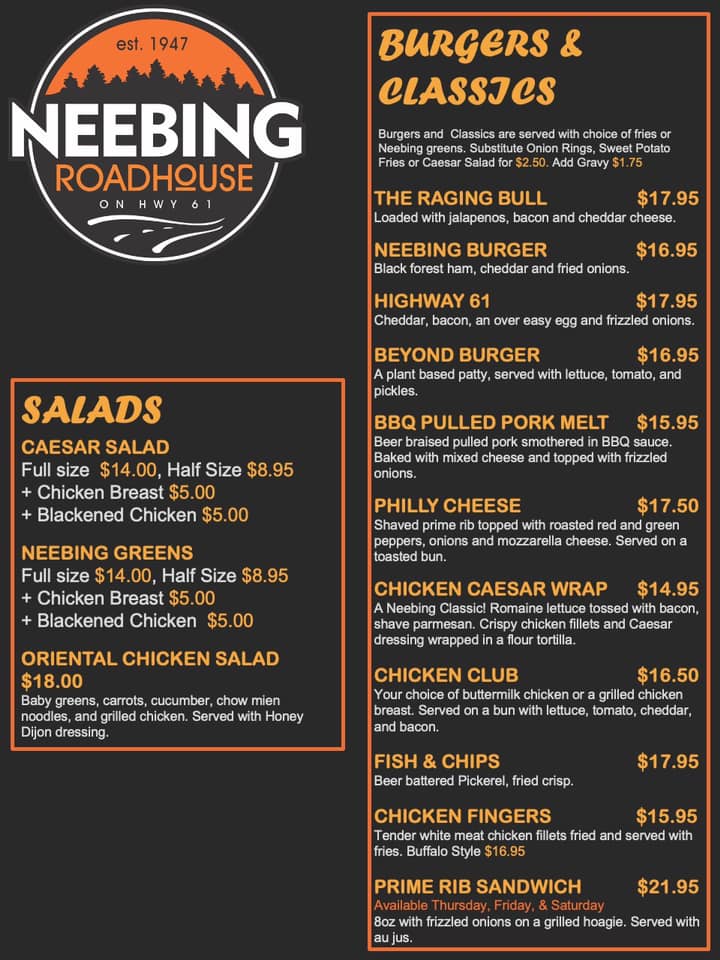 est. 1947
NEEBING
ROADHOUSE
ON HWY 61

SALADS

CAESAR SALAD
Full size $14.00, Half Size $8.95
+ Chicken Breast $5.00
+ Blackened Chicken $5.00

NEEBING GREENS
Full size $14.00, Half Size $8.95
+ Chicken Breast $5.00
+ Blackened Chicken $5.00

ORIENTAL CHICKEN SALAD
$18.00
Baby greens, carrots, cucumber, chow mien noodles, and grilled chicken. Served with Honey Dijon dressing.

BURGERS & CLASSICS

Burgers and Classics are served with choice of fries or Neebing greens. Substitute Onion Rings, Sweet Potato Fries or Caesar Salad for $2.50. Add Gravy $1.75

THE RAGING BULL $17.95
Loaded with jalapenos, bacon and cheddar cheese.

NEEBING BURGER $16.95
Black forest ham, cheddar and fried onions.

HIGHWAY 61 $17.95
Cheddar, bacon, an over easy egg and frizzled onions.

BEYOND BURGER $16.95
A plant based patty, served with lettuce, tomato, and pickles.

BBQ PULLED PORK MELT $15.95
Beer braised pulled pork smothered in BBQ sauce. Baked with mixed cheese and topped with frizzled onions.

PHILLY CHEESE $17.50
Shaved prime rib topped with roasted red and green peppers, onions and mozzarella cheese. Served on a toasted bun.

CHICKEN CAESAR WRAP $14.95
A Neebing Classic! Romaine lettuce tossed with bacon, shave parmesan. Crispy chicken fillets and Caesar dressing wrapped in a flour tortilla.

CHICKEN CLUB $16.50
Your choice of buttermilk chicken or a grilled chicken breast. Served on a bun with lettuce, tomato, cheddar, and bacon.

FISH & CHIPS $17.95
Beer battered Pickerel, fried crisp.

CHICKEN FINGERS $15.95
Tender white meat chicken fillets fried and served with fries. Buffalo Style $16.95

PRIME RIB SANDWICH $21.95
Available Thursday, Friday, & Saturday
8oz with frizzled onions on a grilled hoagie. Served with au jus.